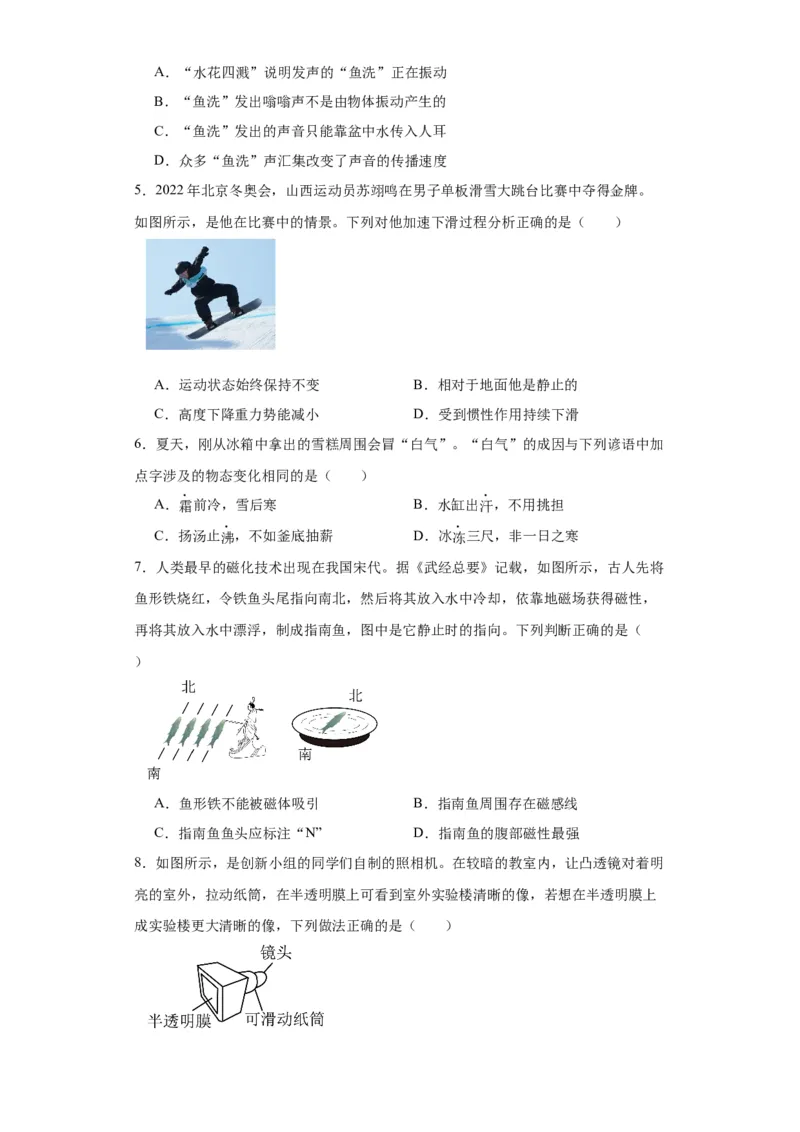 A．“水花四溅”说明发声的“鱼洗”正在振动

B．“鱼洗”发出嗡嗡声不是由物体振动产生的

C．“鱼洗”发出的声音只能靠盆中水传入人耳

D．众多“鱼洗”声汇集改变了声音的传播速度

5．2022年北京冬奥会，山西运动员苏翊鸣在男子单板滑雪大跳台比赛中夺得金牌。如图所示，是他在比赛中的情景。下列对他加速下滑过程分析正确的是（　　）

A．运动状态始终保持不变　　B．相对于地面他是静止的

C．高度下降重力势能减小　　D．受到惯性作用持续下滑

6．夏天，刚从冰箱中拿出的雪糕周围会冒“白气”。“白气”的成因与下列谚语中加点字涉及的物态变化相同的是（　　）

A．霜前冷，雪后寒　　B．水缸出汗，不用挑担

C．扬汤止沸，不如釜底抽薪　　D．冰冻三尺，非一日之寒

7．人类最早的磁化技术出现在我国宋代。据《武经总要》记载，如图所示，古人先将鱼形铁烧红，令铁鱼头尾指向南北，然后将其放入水中冷却，依靠地磁场获得磁性，再将其放入水中漂浮，制成指南鱼，图中是它静止时的指向。下列判断正确的是（　　）

北
南
北
南

A．鱼形铁不能被磁体吸引　　B．指南鱼周围存在磁感线

C．指南鱼鱼头应标注“N”　　D．指南鱼的腹部磁性最强

8．如图所示，是创新小组的同学们自制的照相机。在较暗的教室内，让凸透镜对着明亮的室外，拉动纸筒，在半透明膜上可看到室外实验楼清晰的像，若想在半透明膜上成实验楼更大清晰的像，下列做法正确的是（　　）

镜头
半透明膜
可滑动纸筒